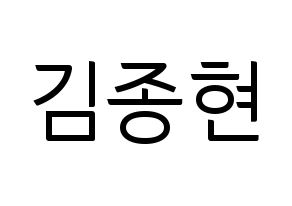 김종현